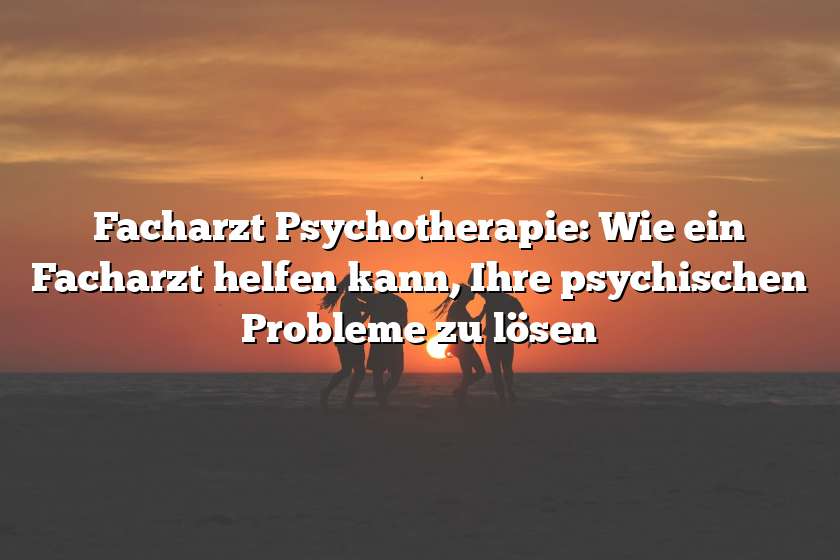 Facharzt Psychotherapie: Wie ein Facharzt helfen kann, Ihre psychischen Probleme zu lösen